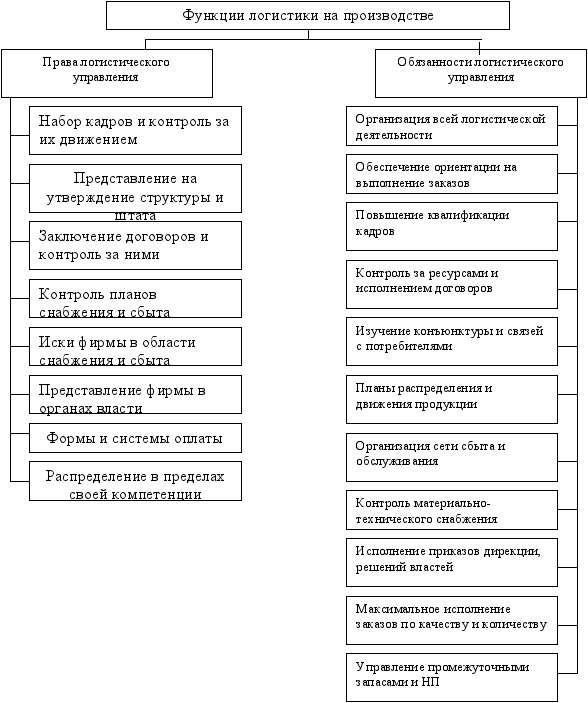 Функции логистики на производстве

Права логистического управления

Набор кадров и контроль за их движением

Представление на утверждение структуры и штата

Заключение договоров и контроль за ними

Контроль планов снабжения и сбыта

Иски фирмы в области снабжения и сбыта

Представление фирмы в органах власти

Формы и системы оплаты

Распределение в пределах своей компетенции

Обязанности логистического управления

Организация всей логистической деятельности

Обеспечение ориентации на выполнение заказов

Повышение квалификации кадров

Контроль за ресурсами и исполнением договоров

Изучение конъюнктуры и связей с потребителями

Планы распределения и движения продукции

Организация сети сбыта и обслуживания

Контроль материально-технического снабжения

Исполнение приказов дирекции, решений властей

Максимальное исполнение заказов по качеству и количеству

Управление промежуточными запасами и НП